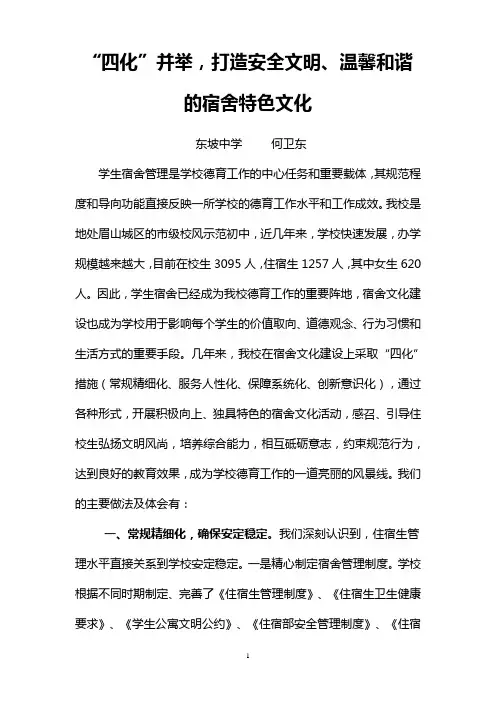 “四化”并举，打造安全文明、温馨和谐的宿舍特色文化

东坡中学　　何卫东

学生宿舍管理是学校德育工作的中心任务和重要载体，其规范程度和导向功能直接反映一所学校的德育工作水平和工作成效。我校是地处眉山城区的市级校风示范初中，近几年来，学校快速发展，办学规模越来越大，目前在校生 3095 人，住宿生 1257 人，其中女生 620 人。因此，学生宿舍已经成为我校德育工作的重要阵地，宿舍文化建设也成为学校用于影响每个学生的价值取向、道德观念、行为习惯和生活方式的重要手段。几年来，我校在宿舍文化建设上采取“四化”措施（常规精细化、服务人性化、保障系统化、创新意识化），通过各种形式，开展积极向上、独具特色的宿舍文化活动，感召、引导住校生弘扬文明风尚，培养综合能力，相互砥砺意志，约束规范行为，达到良好的教育效果，成为学校德育工作的一道亮丽的风景线。我们的主要做法及体会有：

一、常规精细化，确保安定稳定。我们深刻认识到，住宿生管理水平直接关系到学校安定稳定。一是精心制定宿舍管理制度。学校根据不同时期制定、完善了《住宿生管理制度》、《住宿生卫生健康要求》、《学生公寓文明公约》、《住宿部安全管理制度》、《住宿

1